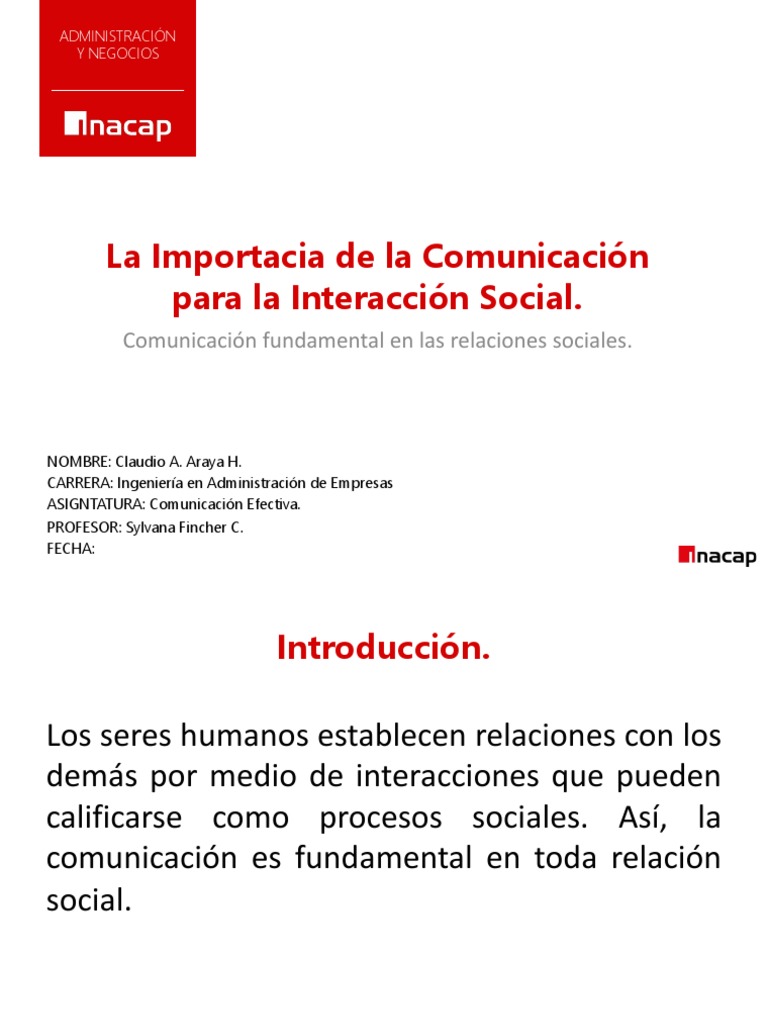 ADMINISTRACIÓN
Y NEGOCIOS

inacap

La Importacia de la Comunicación para la Interacción Social.

Comunicación fundamental en las relaciones sociales.

NOMBRE: Claudio A. Araya H.
CARRERA: Ingeniería en Administración de Empresas
ASIGNTATURA: Comunicación Efectiva.
PROFESOR: Sylvana Fincher C.
FECHA:

inacap

Introducción.

Los seres humanos establecen relaciones con los demás por medio de interacciones que pueden calificarse como procesos sociales. Así, la comunicación es fundamental en toda relación social.